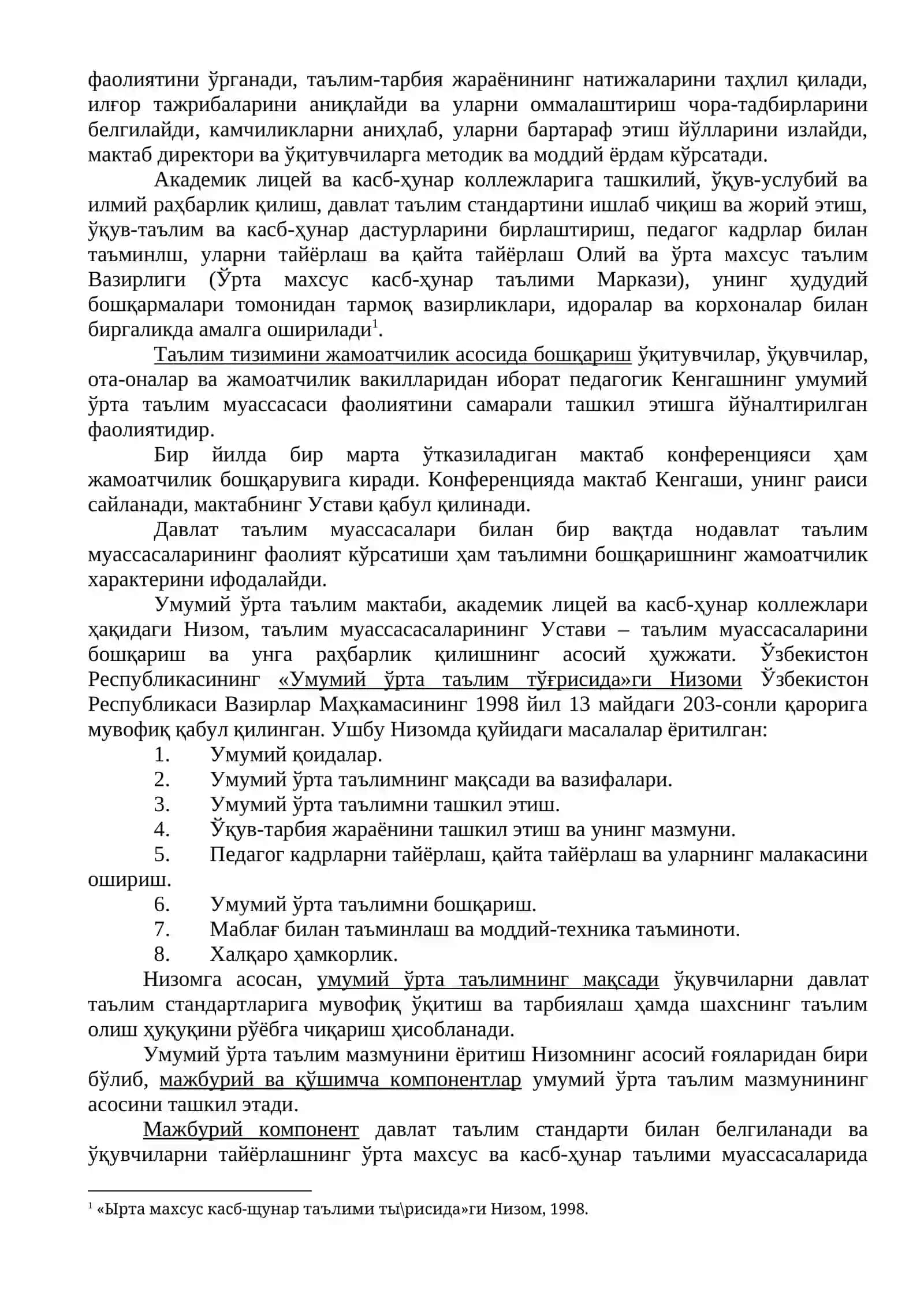 фаолиятини ўрганади, таълим-тарбия жараёнининг натижаларини таҳлил қилади, илғор тажрибаларини аниқлайди ва уларни оммалаштириш чора-тадбирларини белгилайди, камчиликларни аниҳлаб, уларни бартараф этиш йўлларини излайди, мактаб директори ва ўқитувчиларга методик ва моддий ёрдам кўрсатади.

Академик лицей ва касб-ҳунар коллежларига ташкилий, ўқув-услубий ва илмий раҳбарлик қилиш, давлат таълим стандартини ишлаб чиқиш ва жорий этиш, ўқув-таълим ва касб-ҳунар дастурларини бирлаштириш, педагог кадрлар билан таъминлш, уларни тайёрлаш ва қайта тайёрлаш Олий ва ўрта махсус таълим Вазирлиги (Ўрта махсус касб-ҳунар таълими Маркази), унинг ҳудудий бошқармалари томонидан тармоқ вазирликлари, идоралар ва корхоналар билан биргаликда амалга оширилади$^{1}$.

Таълим тизимини жамоатчилик асосида бошқариш ўқитувчилар, ўқувчилар, ота-оналар ва жамоатчилик вакилларидан иборат педагогик Кенгашнинг умумий ўрта таълим муассасаси фаолиятини самарали ташкил этишга йўналтирилган фаолиятидир.

Бир йилда бир марта ўтказиладиган мактаб конференцияси ҳам жамоатчилик бошқарувига киради. Конференцияда мактаб Кенгаши, унинг раиси сайланади, мактабнинг Устави қабул қилинади.

Давлат таълим муассасалари билан бир вақтда нодавлат таълим муассасаларининг фаолият кўрсатиши ҳам таълимни бошқаришнинг жамоатчилик характерини ифодалайди.

Умумий ўрта таълим мактаби, академик лицей ва касб-ҳунар коллежлари ҳақидаги Низом, таълим муассасасаларининг Устави – таълим муассасаларини бошқариш ва унга раҳбарлик қилишнинг асосий ҳужжати. Ўзбекистон Республикасининг «Умумий ўрта таълим тўғрисида»ги Низоми Ўзбекистон Республикаси Вазирлар Маҳкамасининг 1998 йил 13 майдаги 203-сонли қарорига мувофиқ қабул қилинган. Ушбу Низомда қуйидаги масалалар ёритилган:
1. Умумий қоидалар.
2. Умумий ўрта таълимнинг мақсади ва вазифалари.
3. Умумий ўрта таълимни ташкил этиш.
4. Ўқув-тарбия жараёнини ташкил этиш ва унинг мазмуни.
5. Педагог кадрларни тайёрлаш, қайта тайёрлаш ва уларнинг малакасини ошириш.
6. Умумий ўрта таълимни бошқариш.
7. Маблағ билан таъминлаш ва моддий-техника таъминоти.
8. Халқаро ҳамкорлик.

Низомга асосан, умумий ўрта таълимнинг мақсади ўқувчиларни давлат таълим стандартларига мувофиқ ўқитиш ва тарбиялаш ҳамда шахснинг таълим олиш ҳуқуқини рўёбга чиқариш ҳисобланади.

Умумий ўрта таълим мазмунини ёритиш Низомнинг асосий ғояларидан бири бўлиб, мажбурий ва қўшимча компонентлар умумий ўрта таълим мазмунининг асосини ташкил этади.

Мажбурий компонент давлат таълим стандарти билан белгиланади ва ўқувчиларни тайёрлашнинг ўрта махсус ва касб-ҳунар таълими муассасаларида

$^{1}$ «Ырта махсус касб-щунар таълими ты\рисида»ги Низом, 1998.